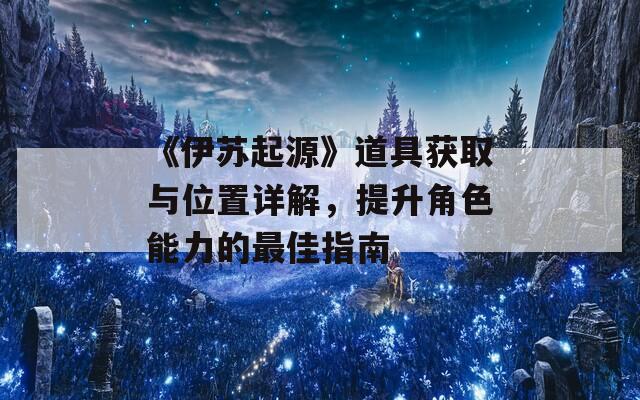 《伊苏起源》道具获取与位置详解，提升角色能力的最佳指南